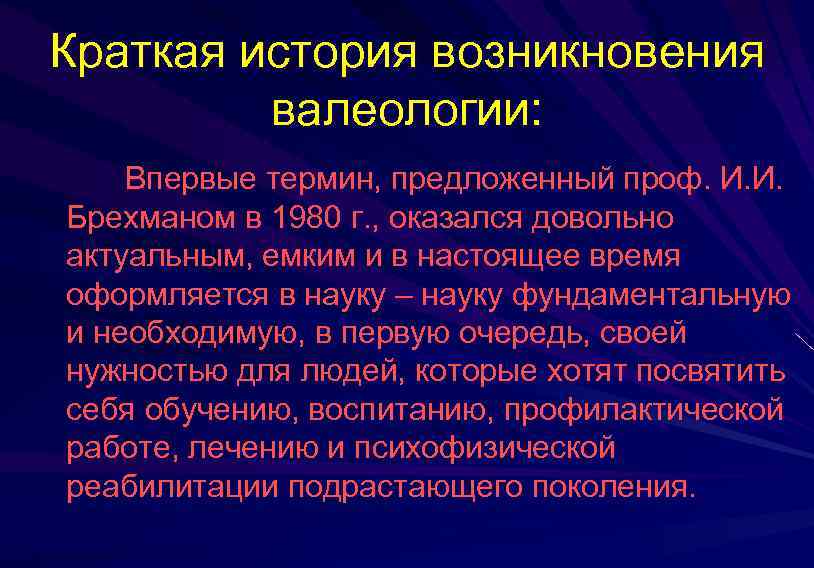 Краткая история возникновения валеологии:

Впервые термин, предложенный проф. И.И. Брехманом в 1980 г., оказался довольно актуальным, емким и в настоящее время оформляется в науку – науку фундаментальную и необходимую, в первую очередь, своей нужностью для людей, которые хотят посвятить себя обучению, воспитанию, профилактической работе, лечению и психофизической реабилитации подрастающего поколения.